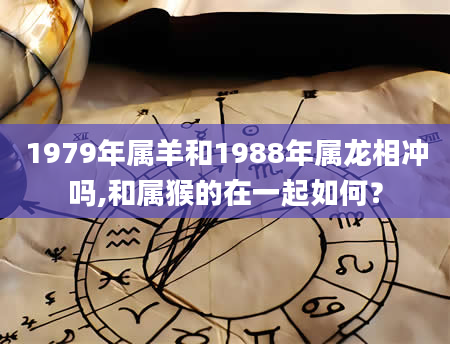 1979年属羊和1988年属龙相冲吗,和属猴的在一起如何？